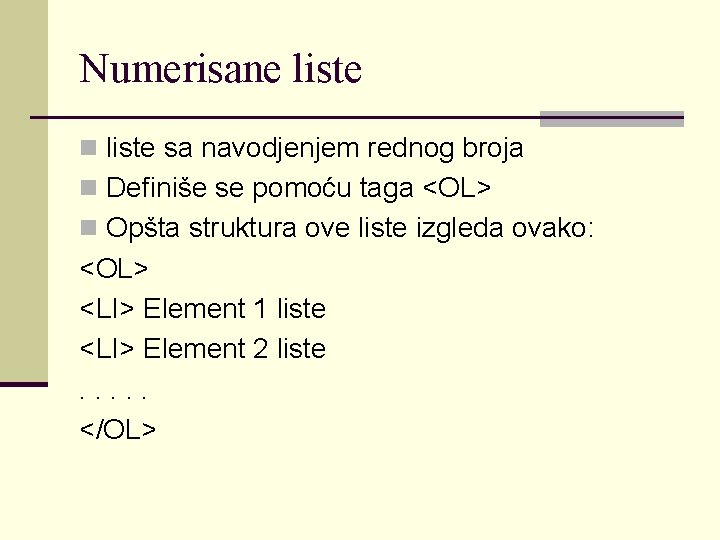 Numerisane liste

liste sa navodjenjem rednog broja

Definiše se pomoću taga <OL>

Opšta struktura ove liste izgleda ovako:

<OL>

<LI> Element 1 liste

<LI> Element 2 liste

. . . . .

</OL>